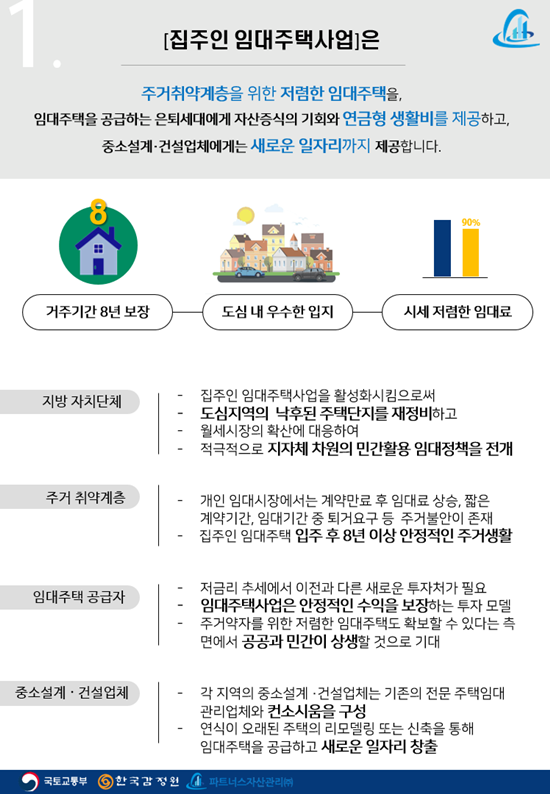 1.

[집주인 임대주택사업]은

주거취약계층을 위한 저렴한 임대주택을,
임대주택을 공급하는 은퇴세대에게 자산증식의 기회와 연금형 생활비를 제공하고,
중소설계·건설업체에게는 새로운 일자리까지 제공합니다.

8

90%

거주기간 8년 보장

도심 내 우수한 입지

시세 저렴한 임대료

지방 자치단체

- 집주인 임대주택사업을 활성화시킴으로써
- 도심지역의 낙후된 주택단지를 재정비하고
- 월세시장의 확산에 대응하여
- 적극적으로 지자체 차원의 민간활용 임대정책을 전개

주거 취약계층

- 개인 임대시장에서는 계약만료 후 임대료 상승, 짧은 계약기간, 임대기간 중 퇴거요구 등 주거불안이 존재
- 집주인 임대주택 입주 후 8년 이상 안정적인 주거생활

임대주택 공급자

- 저금리 추세에서 이전과 다른 새로운 투자처가 필요
- 임대주택사업은 안정적인 수익을 보장하는 투자 모델
- 주거약자를 위한 저렴한 임대주택도 확보할 수 있다는 측면에서 공공과 민간이 상생할 것으로 기대

중소설계 · 건설업체

- 각 지역의 중소설계 ·건설업체는 기존의 전문 주택임대 관리업체와 컨소시움을 구성
- 연식이 오래된 주택의 리모델링 또는 신축을 통해 임대주택을 공급하고 새로운 일자리 창출

국토교통부 한국감정원 파트너스자산관리㈜